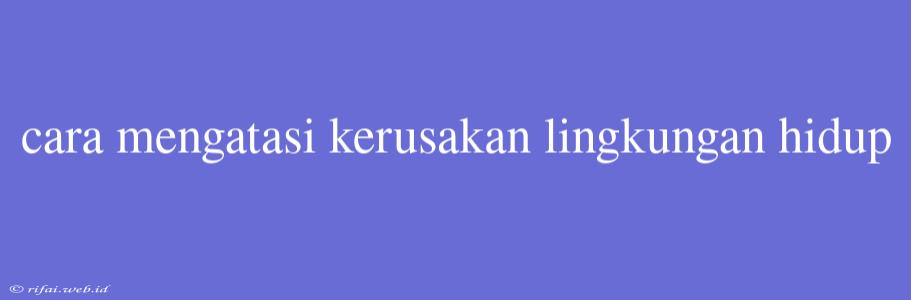 cara mengatasi kerusakan lingkungan hidup

© rifai.web.id